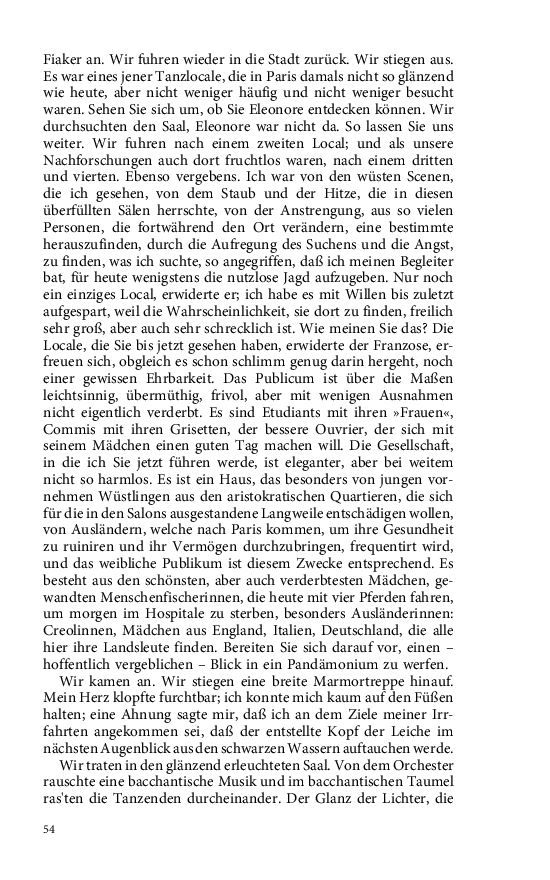 Fiaker an. Wir fuhren wieder in die Stadt zurück. Wir stiegen aus. Es war eines jener Tanzlocale, die in Paris damals nicht so glänzend wie heute, aber nicht weniger häufig und nicht weniger besucht waren. Sehen Sie sich um, ob Sie Eleonore entdecken können. Wir durchsuchten den Saal, Eleonore war nicht da. So lassen Sie uns weiter. Wir fuhren nach einem zweiten Local; und als unsere Nachforschungen auch dort fruchtlos waren, nach einem dritten und vierten. Ebenso vergebens. Ich war von den wüsten Scenen, die ich gesehen, von dem Staub und der Hitze, die in diesen überfüllten Sälen herrschte, von der Anstrengung, aus so vielen Personen, die fortwährend den Ort verändern, eine bestimmte herauszufinden, durch die Aufregung des Suchens und die Angst, zu finden, was ich suchte, so angegriffen, daß ich meinen Begleiter bat, für heute wenigstens die nutzlose Jagd aufzugeben. Nur noch ein einziges Local, erwiderte er; ich habe es mit Willen bis zuletzt aufgespart, weil die Wahrscheinlichkeit, sie dort zu finden, freilich sehr groß, aber auch sehr schrecklich ist. Wie meinen Sie das? Die Locale, die Sie bis jetzt gesehen haben, erwiderte der Franzose, erfreuen sich, obgleich es schon schlimm genug darin hergeht, noch einer gewissen Ehrbarkeit. Das Publicum ist über die Maßen leichtsinnig, übermüthig, frivol, aber mit wenigen Ausnahmen nicht eigentlich verderbt. Es sind Etudiants mit ihren »Frauen«, Commis mit ihren Grisetten, der bessere Ouvrier, der sich mit seinem Mädchen einen guten Tag machen will. Die Gesellschaft, in die ich Sie jetzt führen werde, ist eleganter, aber bei weitem nicht so harmlos. Es ist ein Haus, das besonders von jungen vornehmen Wüstlingen aus den aristokratischen Quartieren, die sich für die in den Salons ausgestandene Langweile entschädigen wollen, von Ausländern, welche nach Paris kommen, um ihre Gesundheit zu ruiniren und ihr Vermögen durchzubringen, frequentirt wird, und das weibliche Publikum ist diesem Zwecke entsprechend. Es besteht aus den schönsten, aber auch verderbtesten Mädchen, gewandten Menschenfischerinnen, die heute mit vier Pferden fahren, um morgen im Hospitale zu sterben, besonders Ausländerinnen: Creolinnen, Mädchen aus England, Italien, Deutschland, die alle hier ihre Landsleute finden. Bereiten Sie sich darauf vor, einen – hoffentlich vergeblichen – Blick in ein Pandämonium zu werfen.

Wir kamen an. Wir stiegen eine breite Marmortreppe hinauf. Mein Herz klopfte furchtbar; ich konnte mich kaum auf den Füßen halten; eine Ahnung sagte mir, daß ich an dem Ziele meiner Irrfahrten angekommen sei, daß der entstellte Kopf der Leiche im nächsten Augenblick aus den schwarzen Wassern auftauchen werde.

Wir traten in den glänzend erleuchteten Saal. Von dem Orchester rauschte eine bacchantische Musik und im bacchantischen Taumel ras'ten die Tanzenden durcheinander. Der Glanz der Lichter, die

54